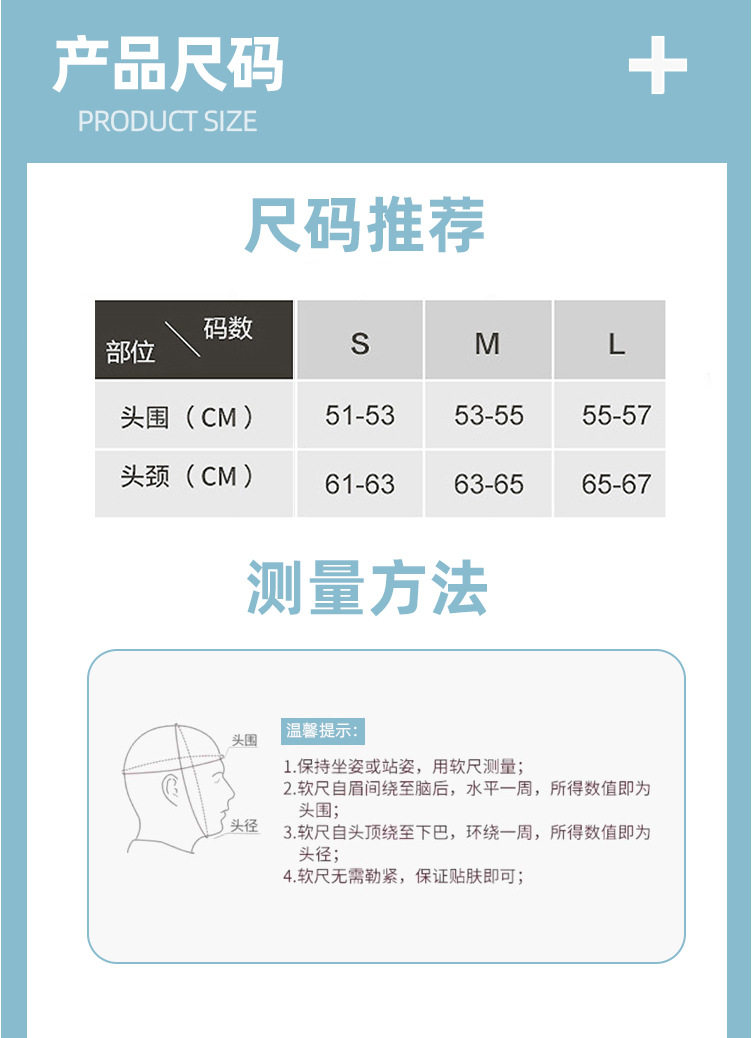 产品尺码
PRODUCT SIZE

尺码推荐

| 部位 \ 码数 | S | M | L |
|---|---|---|---|
| 头围（CM） | 51-53 | 53-55 | 55-57 |
| 头颈（CM） | 61-63 | 63-65 | 65-67 |

测量方法

头围
头径

温馨提示：
1.保持坐姿或站姿，用软尺测量；
2.软尺自眉间绕至脑后，水平一周，所得数值即为头围；
3.软尺自头顶绕至下巴，环绕一周，所得数值即为头径；
4.软尺无需勒紧，保证贴肤即可；